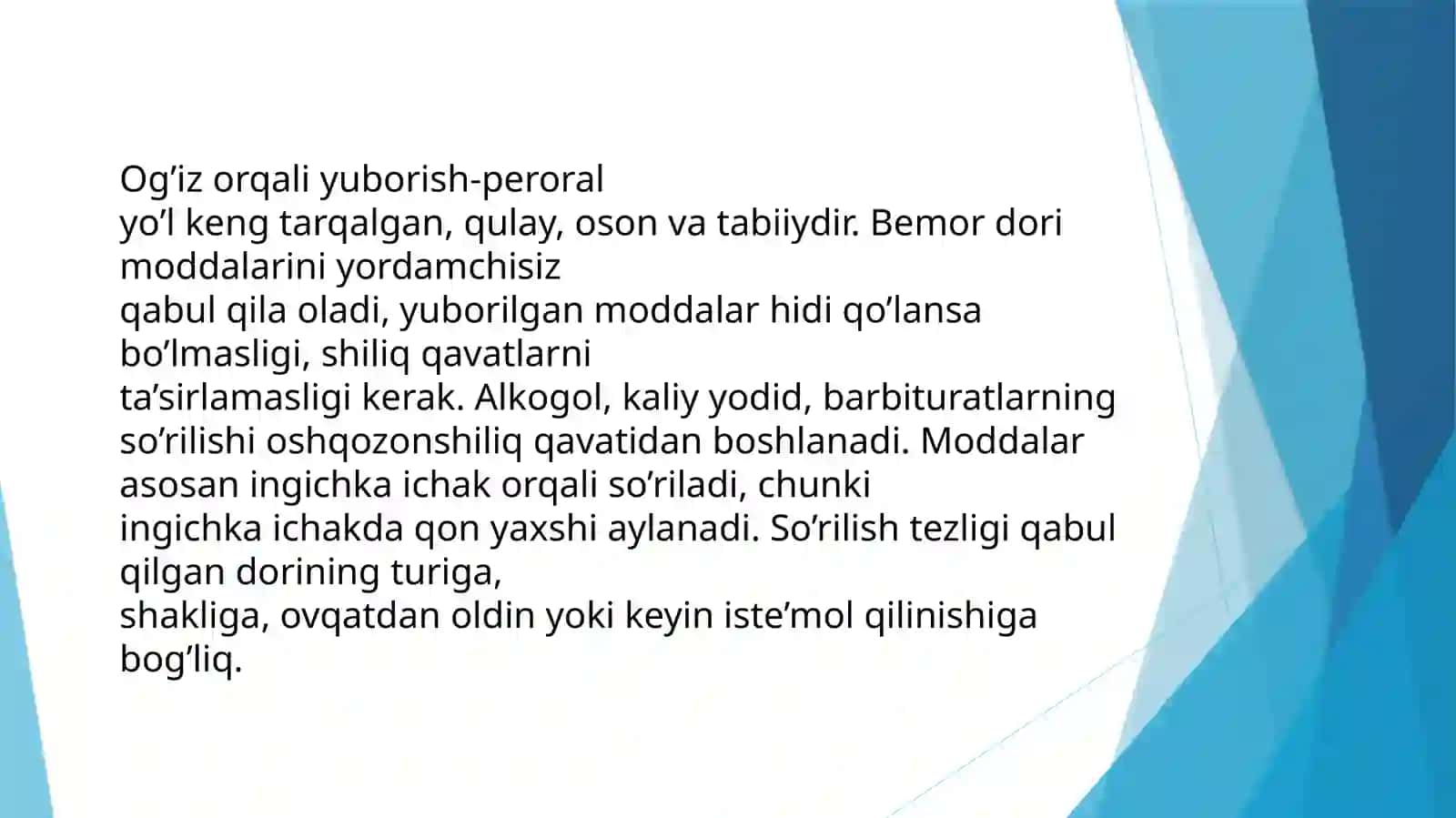 Og’iz orqali yuborish-peroral
yo’l keng tarqalgan, qulay, oson va tabiiydir. Bemor dori moddalarini yordamchisiz
qabul qila oladi, yuborilgan moddalar hidi qo’lansa bo’lmasligi, shiliq qavatlarni
ta’sirlamasligi kerak. Alkogol, kaliy yodid, barbituratlarning so’rilishi oshqozonshiliq qavatidan boshlanadi. Moddalar asosan ingichka ichak orqali so’riladi, chunki
ingichka ichakda qon yaxshi aylanadi. So’rilish tezligi qabul qilgan dorining turiga,
shakliga, ovqatdan oldin yoki keyin iste’mol qilinishiga bog’liq.